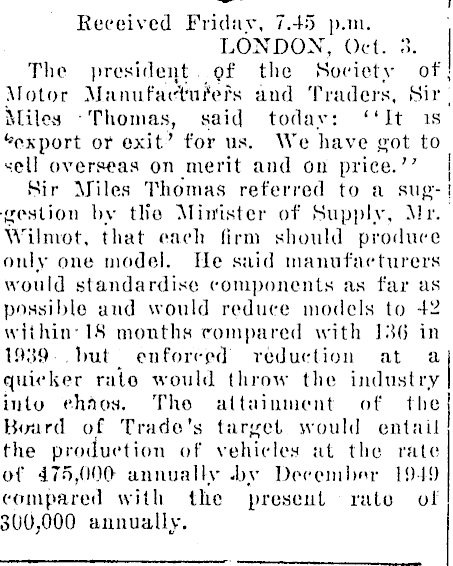 Received Friday, 7.45 p.m.
LONDON, Oct. 3.

The president of the Society of Motor Manufacturers and Traders, Sir Miles Thomas, said today: "It is 'export or exit' for us. We have got to sell overseas on merit and on price."

Sir Miles Thomas referred to a suggestion by the Minister of Supply, Mr. Wilmot, that each firm should produce only one model. He said manufacturers would standardise components as far as possible and would reduce models to 42 within 18 months compared with 136 in 1939 but enforced reduction at a quicker rate would throw the industry into chaos. The attainment of the Board of Trade's target would entail the production of vehicles at the rate of 475,000 annually by December 1949 compared with the present rate of 300,000 annually.